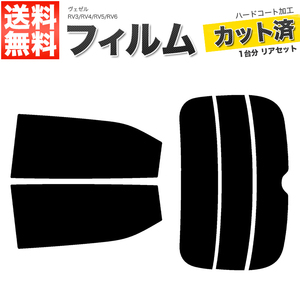 送料無料

ヴェゼル
RV3/RV4/RV5/RV6

フィルム

ハードコート加工
カット済
1台分 リアセット